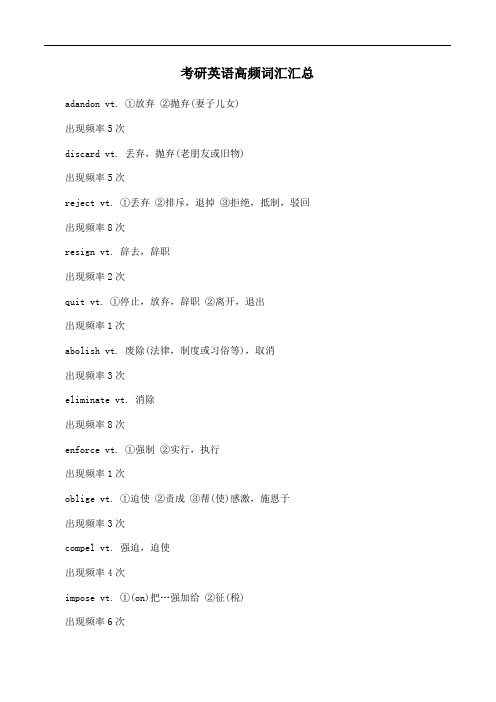 考研英语高频词汇汇总

adandon vt. ①放弃 ②抛弃(妻子儿女)

出现频率 5 次

discard vt. 丢弃，抛弃(老朋友或旧物)

出现频率 5 次

reject vt. ①丢弃 ②排斥，退掉 ③拒绝，抵制，驳回

出现频率 8 次

resign vt. 辞去，辞职

出现频率 2 次

quit vt. ①停止，放弃，辞职 ②离开，退出

出现频率 1 次

abolish vt. 废除(法律，制度或习俗等)，取消

出现频率 3 次

eliminate vt. 消除

出现频率 8 次

enforce vt. ①强制 ②实行，执行

出现频率 1 次

oblige vt. ①迫使 ②责成 ③帮(使)感激，施恩于

出现频率 3 次

compel vt. 强迫，迫使

出现频率 4 次

impose vt. ①(on)把…强加给 ②征(税)

出现频率 6 次